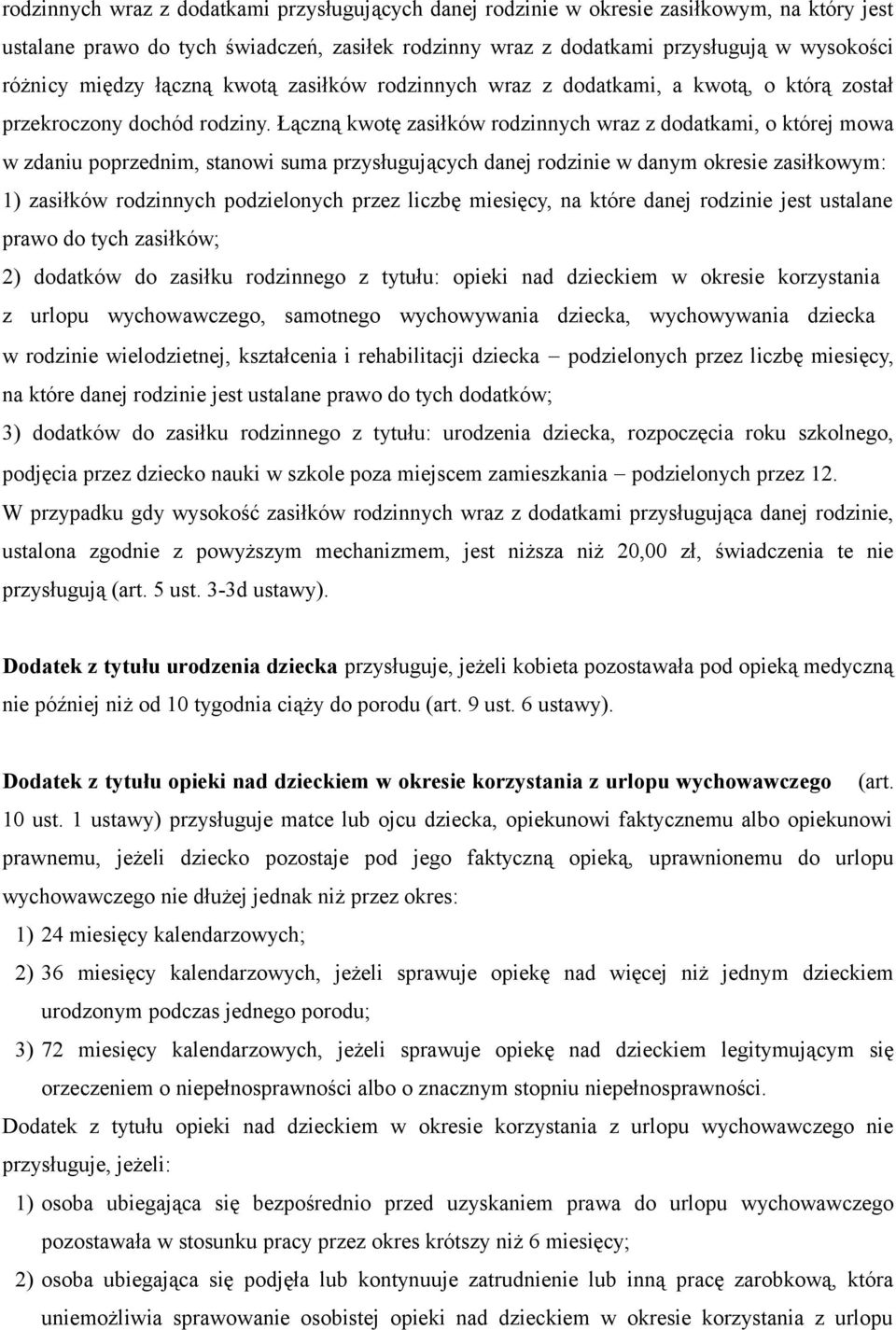 rodzinnych wraz z dodatkami przysługujących danej rodzinie w okresie zasiłkowym, na który jest ustalane prawo do tych świadczeń, zasiłek rodzinny wraz z dodatkami przysługują w wysokości różnicy między łączną kwotą zasiłków rodzinnych wraz z dodatkami, a kwotą, o którą został przekroczony dochód rodziny. Łączną kwotę zasiłków rodzinnych wraz z dodatkami, o której mowa w zdaniu poprzednim, stanowi suma przysługujących danej rodzinie w danym okresie zasiłkowym:
1) zasiłków rodzinnych podzielonych przez liczbę miesięcy, na które danej rodzinie jest ustalane prawo do tych zasiłków;
2) dodatków do zasiłku rodzinnego z tytułu: opieki nad dzieckiem w okresie korzystania z urlopu wychowawczego, samotnego wychowywania dziecka, wychowywania dziecka w rodzinie wielodzietnej, kształcenia i rehabilitacji dziecka – podzielonych przez liczbę miesięcy, na które danej rodzinie jest ustalane prawo do tych dodatków;
3) dodatków do zasiłku rodzinnego z tytułu: urodzenia dziecka, rozpoczęcia roku szkolnego, podjęcia przez dziecko nauki w szkole poza miejscem zamieszkania – podzielonych przez 12.
W przypadku gdy wysokość zasiłków rodzinnych wraz z dodatkami przysługująca danej rodzinie, ustalona zgodnie z powyższym mechanizmem, jest niższa niż 20,00 zł, świadczenia te nie przysługują (art. 5 ust. 3-3d ustawy).

Dodatek z tytułu urodzenia dziecka przysługuje, jeżeli kobieta pozostawała pod opieką medyczną nie później niż od 10 tygodnia ciąży do porodu (art. 9 ust. 6 ustawy).

Dodatek z tytułu opieki nad dzieckiem w okresie korzystania z urlopu wychowawczego (art. 10 ust. 1 ustawy) przysługuje matce lub ojcu dziecka, opiekunowi faktycznemu albo opiekunowi prawnemu, jeżeli dziecko pozostaje pod jego faktyczną opieką, uprawnionemu do urlopu wychowawczego nie dłużej jednak niż przez okres:
1) 24 miesięcy kalendarzowych;
2) 36 miesięcy kalendarzowych, jeżeli sprawuje opiekę nad więcej niż jednym dzieckiem urodzonym podczas jednego porodu;
3) 72 miesięcy kalendarzowych, jeżeli sprawuje opiekę nad dzieckiem legitymującym się orzeczeniem o niepełnosprawności albo o znacznym stopniu niepełnosprawności.
Dodatek z tytułu opieki nad dzieckiem w okresie korzystania z urlopu wychowawczego nie przysługuje, jeżeli:
1) osoba ubiegająca się bezpośrednio przed uzyskaniem prawa do urlopu wychowawczego pozostawała w stosunku pracy przez okres krótszy niż 6 miesięcy;
2) osoba ubiegająca się podjęła lub kontynuuje zatrudnienie lub inną pracę zarobkową, która uniemożliwia sprawowanie osobistej opieki nad dzieckiem w okresie korzystania z urlopu